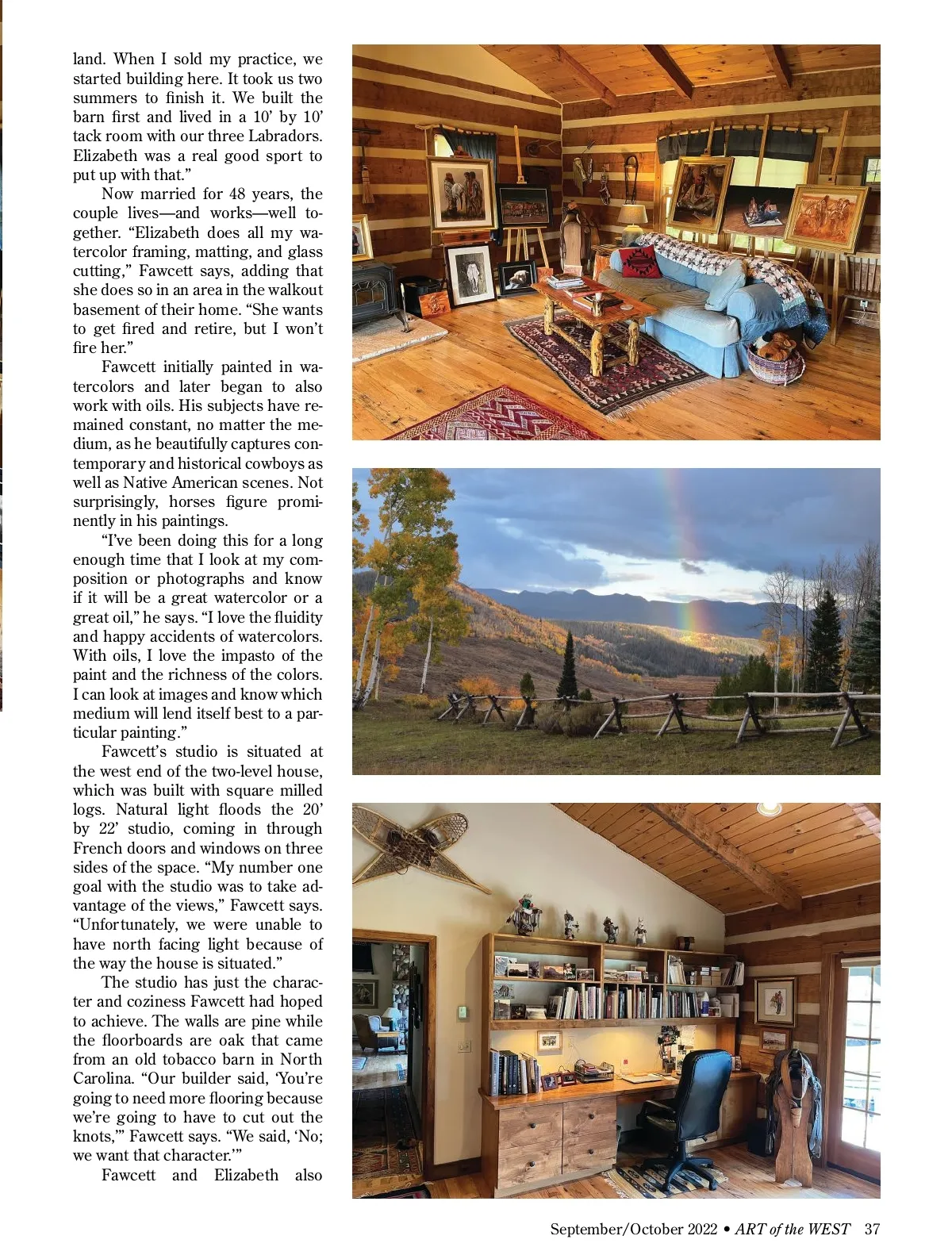 land. When I sold my practice, we started building here. It took us two summers to finish it. We built the barn first and lived in a 10' by 10' tack room with our three Labradors. Elizabeth was a real good sport to put up with that."

Now married for 48 years, the couple lives—and works—well together. "Elizabeth does all my watercolor framing, matting, and glass cutting," Fawcett says, adding that she does so in an area in the walkout basement of their home. "She wants to get fired and retire, but I won't fire her."

Fawcett initially painted in watercolors and later began to also work with oils. His subjects have remained constant, no matter the medium, as he beautifully captures contemporary and historical cowboys as well as Native American scenes. Not surprisingly, horses figure prominently in his paintings.

"I've been doing this for a long enough time that I look at my composition or photographs and know if it will be a great watercolor or a great oil," he says. "I love the fluidity and happy accidents of watercolors. With oils, I love the impasto of the paint and the richness of the colors. I can look at images and know which medium will lend itself best to a particular painting."

Fawcett's studio is situated at the west end of the two-level house, which was built with square milled logs. Natural light floods the 20' by 22' studio, coming in through French doors and windows on three sides of the space. "My number one goal with the studio was to take advantage of the views," Fawcett says. "Unfortunately, we were unable to have north facing light because of the way the house is situated."

The studio has just the character and coziness Fawcett had hoped to achieve. The walls are pine while the floorboards are oak that came from an old tobacco barn in North Carolina. "Our builder said, 'You're going to need more flooring because we're going to have to cut out the knots,'" Fawcett says. "We said, 'No; we want that character.'"

Fawcett and Elizabeth also

September/October 2022 • ART of the WEST 37